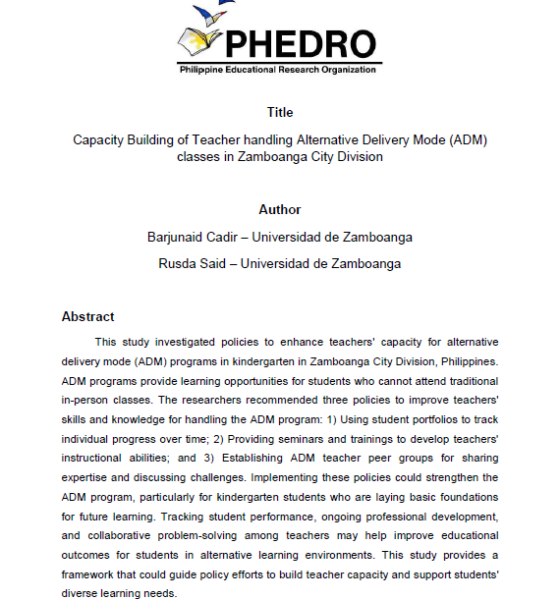 PHEDRO
Philippine Educational Research Organization

Title

Capacity Building of Teacher handling Alternative Delivery Mode (ADM) classes in Zamboanga City Division

Author

Barjunaid Cadir – Universidad de Zamboanga

Rusda Said – Universidad de Zamboanga

Abstract

This study investigated policies to enhance teachers' capacity for alternative delivery mode (ADM) programs in kindergarten in Zamboanga City Division, Philippines. ADM programs provide learning opportunities for students who cannot attend traditional in-person classes. The researchers recommended three policies to improve teachers' skills and knowledge for handling the ADM program: 1) Using student portfolios to track individual progress over time; 2) Providing seminars and trainings to develop teachers' instructional abilities; and 3) Establishing ADM teacher peer groups for sharing expertise and discussing challenges. Implementing these policies could strengthen the ADM program, particularly for kindergarten students who are laying basic foundations for future learning. Tracking student performance, ongoing professional development, and collaborative problem-solving among teachers may help improve educational outcomes for students in alternative learning environments. This study provides a framework that could guide policy efforts to build teacher capacity and support students' diverse learning needs.